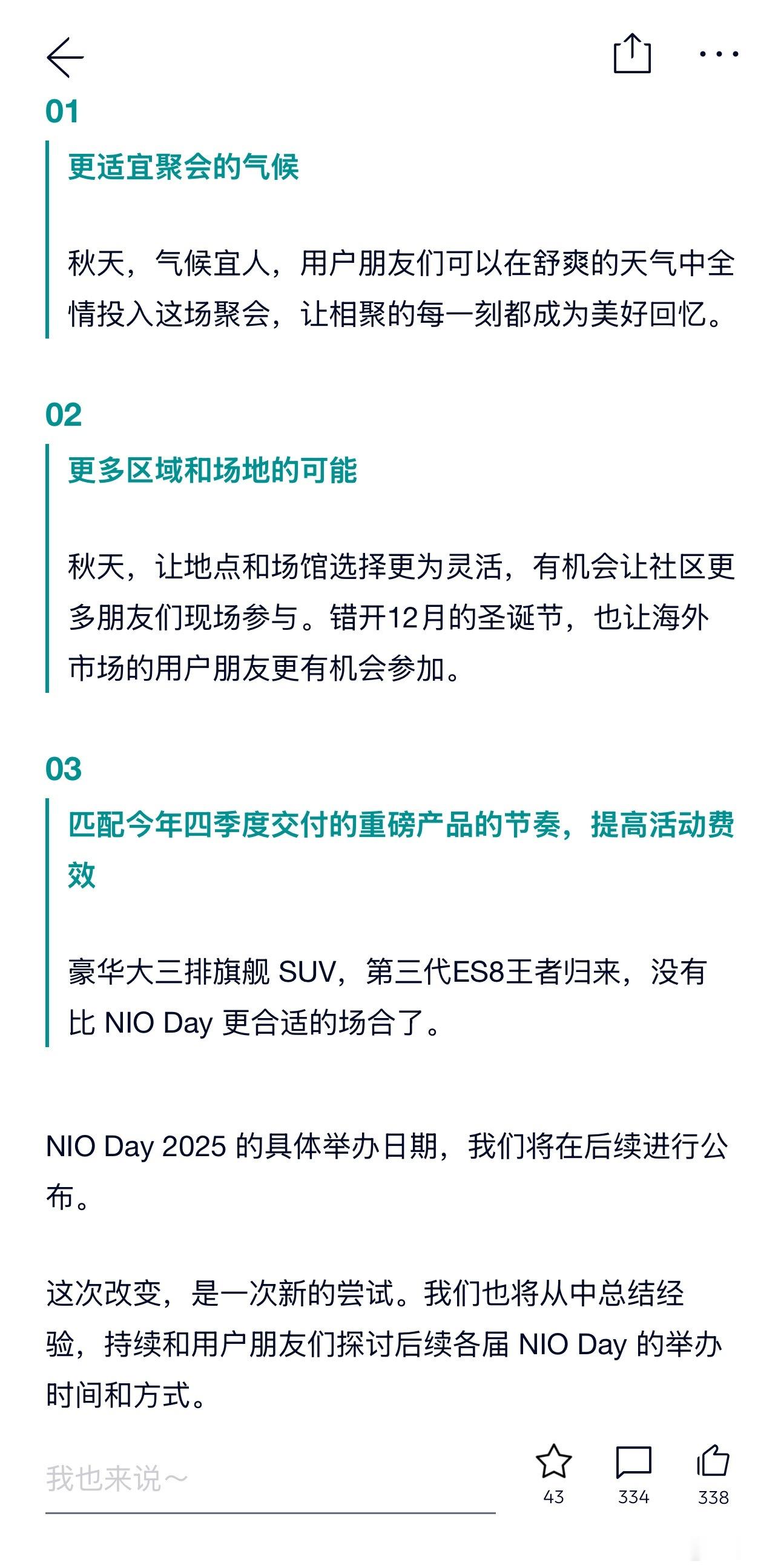 01

更适宜聚会的气候

秋天，气候宜人，用户朋友们可以在舒爽的天气中全情投入这场聚会，让相聚的每一刻都成为美好回忆。

02

更多区域和场地的可能

秋天，让地点和场馆选择更为灵活，有机会让社区更多朋友们现场参与。错开12月的圣诞节，也让海外市场的用户朋友更有机会参加。

03

匹配今年四季度交付的重磅产品的节奏，提高活动费效

豪华大三排旗舰 SUV，第三代ES8王者归来，没有比 NIO Day 更合适的场合了。

NIO Day 2025 的具体举办日期，我们将在后续进行公布。

这次改变，是一次新的尝试。我们也将从中总结经验，持续和用户朋友们探讨后续各届 NIO Day 的举办时间和方式。

我也来说～

43

334

338